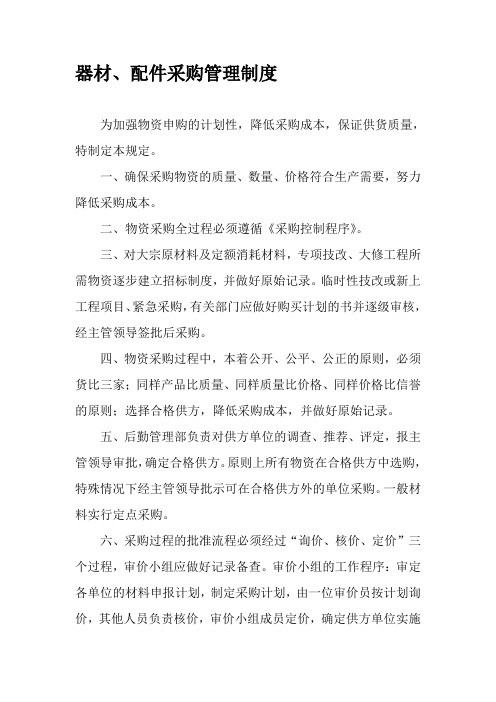 器材、配件采购管理制度

为加强物资申购的计划性，降低采购成本，保证供货质量，特制定本规定。

一、确保采购物资的质量、数量、价格符合生产需要，努力降低采购成本。

二、物资采购全过程必须遵循《采购控制程序》。

三、对大宗原材料及定额消耗材料，专项技改、大修工程所需物资逐步建立招标制度，并做好原始记录。临时性技改或新上工程项目、紧急采购，有关部门应做好购买计划的书并逐级审核，经主管领导签批后采购。

四、物资采购过程中，本着公开、公平、公正的原则，必须货比三家；同样产品比质量、同样质量比价格、同样价格比信誉的原则；选择合格供方，降低采购成本，并做好原始记录。

五、后勤管理部负责对供方单位的调查、推荐、评定，报主管领导审批，确定合格供方。原则上所有物资在合格供方中选购，特殊情况下经主管领导批示可在合格供方外的单位采购。一般材料实行定点采购。

六、采购过程的批准流程必须经过“询价、核价、定价”三个过程，审价小组应做好记录备查。审价小组的工作程序：审定各单位的材料申报计划，制定采购计划，由一位审价员按计划询价，其他人员负责核价，审价小组成员定价，确定供方单位实施